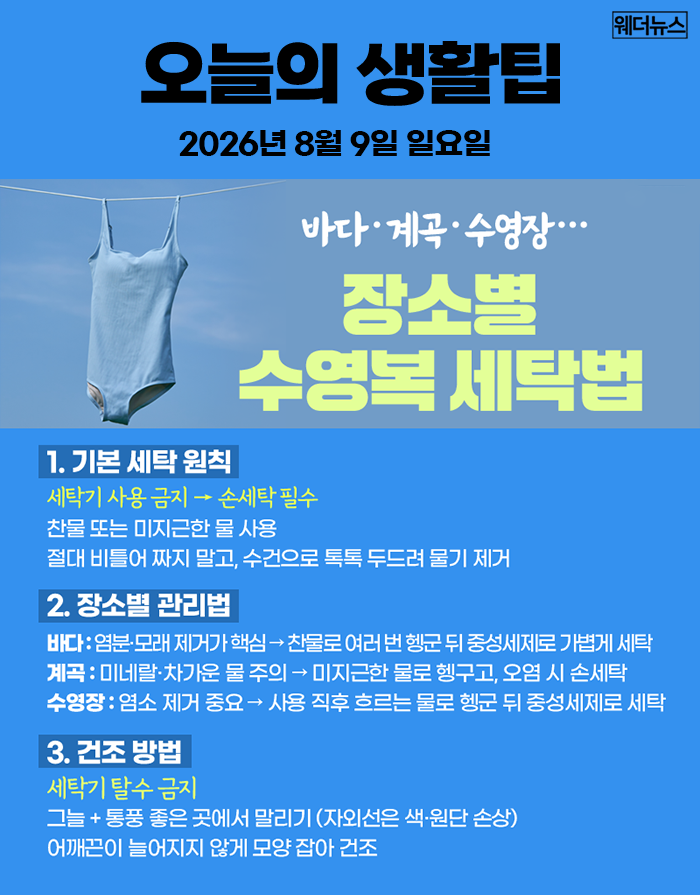 웨더뉴스

오늘의 생활팁

2026년 8월 9일 일요일

바다·계곡·수영장…

장소별
수영복 세탁법

1. 기본 세탁 원칙

세탁기 사용 금지 → 손세탁 필수
찬물 또는 미지근한 물 사용
절대 비틀어 짜지 말고, 수건으로 톡톡 두드려 물기 제거

2. 장소별 관리법

바다 : 염분·모래 제거가 핵심 → 찬물로 여러 번 헹군 뒤 중성세제로 가볍게 세탁
계곡 : 미네랄·차가운 물 주의 → 미지근한 물로 헹구고, 오염 시 손세탁
수영장 : 염소 제거 중요 → 사용 직후 흐르는 물로 헹군 뒤 중성세제로 세탁

3. 건조 방법

세탁기 탈수 금지
그늘 + 통풍 좋은 곳에서 말리기 (자외선은 색·원단 손상)
어깨끈이 늘어지지 않게 모양 잡아 건조